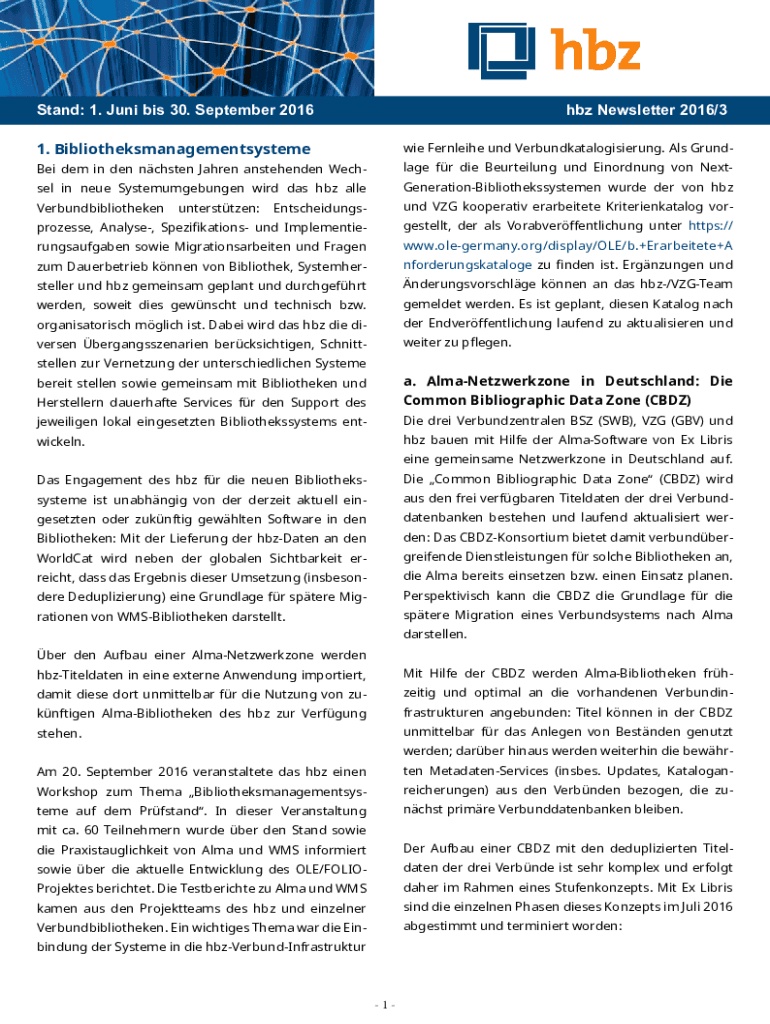 hbz

Stand: 1. Juni bis 30. September 2016

hbz Newsletter 2016/3

1. Bibliotheksmanagementsysteme

Bei dem in den nächsten Jahren anstehenden Wechsel in neue Systemumgebungen wird das hbz alle Verbundbibliotheken unterstützen: Entscheidungsprozesse, Analyse-, Spezifikations- und Implementierungsaufgaben sowie Migrationsarbeiten und Fragen zum Dauerbetrieb können von Bibliothek, Systemhersteller und hbz gemeinsam geplant und durchgeführt werden, soweit dies gewünscht und technisch bzw. organisatorisch möglich ist. Dabei wird das hbz die diversen Übergangsszenarien berücksichtigen, Schnittstellen zur Vernetzung der unterschiedlichen Systeme bereit stellen sowie gemeinsam mit Bibliotheken und Herstellern dauerhafte Services für den Support des jeweiligen lokal eingesetzten Bibliothekssystems entwickeln.

Das Engagement des hbz für die neuen Bibliothekssysteme ist unabhängig von der derzeit aktuell eingesetzten oder zukünftig gewählten Software in den Bibliotheken: Mit der Lieferung der hbz-Daten an den WorldCat wird neben der globalen Sichtbarkeit erreicht, dass das Ergebnis dieser Umsetzung (insbesondere Deduplizierung) eine Grundlage für spätere Migrationen von WMS-Bibliotheken darstellt.

Über den Aufbau einer Alma-Netzwerkzone werden hbz-Titeldaten in eine externe Anwendung importiert, damit diese dort unmittelbar für die Nutzung von zukünftigen Alma-Bibliotheken des hbz zur Verfügung stehen.

Am 20. September 2016 veranstaltete das hbz einen Workshop zum Thema „Bibliotheksmanagementsysteme auf dem Prüfstand“. In dieser Veranstaltung mit ca. 60 Teilnehmern wurde über den Stand sowie die Praxistauglichkeit von Alma und WMS informiert sowie über die aktuelle Entwicklung des OLE/FOLIO-Projektes berichtet. Die Testberichte zu Alma und WMS kamen aus den Projektteams des hbz und einzelner Verbundbibliotheken. Ein wichtiges Thema war die Einbindung der Systeme in die hbz-Verbund-Infrastruktur wie Fernleihe und Verbundkatalogisierung. Als Grundlage für die Beurteilung und Einordnung von Next-Generation-Bibliothekssystemen wurde der von hbz und VZG kooperativ erarbeitete Kriterienkatalog vorgestellt, der als Vorabveröffentlichung unter https://www.ole-germany.org/display/OLE/b.+Erarbeitete+Anforderungskataloge zu finden ist. Ergänzungen und Änderungsvorschläge können an das hbz-/VZG-Team gemeldet werden. Es ist geplant, diesen Katalog nach der Endveröffentlichung laufend zu aktualisieren und weiter zu pflegen.

a. Alma-Netzwerkzone in Deutschland: Die Common Bibliographic Data Zone (CBDZ)

Die drei Verbundzentralen BSZ (SWB), VZG (GBV) und hbz bauen mit Hilfe der Alma-Software von Ex Libris eine gemeinsame Netzwerkzone in Deutschland auf. Die „Common Bibliographic Data Zone“ (CBDZ) wird aus den frei verfügbaren Titeldaten der drei Verbunddatenbanken bestehen und laufend aktualisiert werden: Das CBDZ-Konsortium bietet damit verbundübergreifende Dienstleistungen für solche Bibliotheken an, die Alma bereits einsetzen bzw. einen Einsatz planen. Perspektivisch kann die CBDZ die Grundlage für die spätere Migration eines Verbundsystems nach Alma darstellen.

Mit Hilfe der CBDZ werden Alma-Bibliotheken frühzeitig und optimal an die vorhandenen Verbundinfrastrukturen angebunden: Titel können in der CBDZ unmittelbar für das Anlegen von Beständen genutzt werden; darüber hinaus werden weiterhin die bewährten Metadaten-Services (insbes. Updates, Kataloganreicherungen) aus den Verbünden bezogen, die zunächst primäre Verbunddatenbanken bleiben.

Der Aufbau einer CBDZ mit den deduplizierten Titeldaten der drei Verbünde ist sehr komplex und erfolgt daher im Rahmen eines Stufenkonzepts. Mit Ex Libris sind die einzelnen Phasen dieses Konzepts im Juli 2016 abgestimmt und terminiert worden:

- 1 -